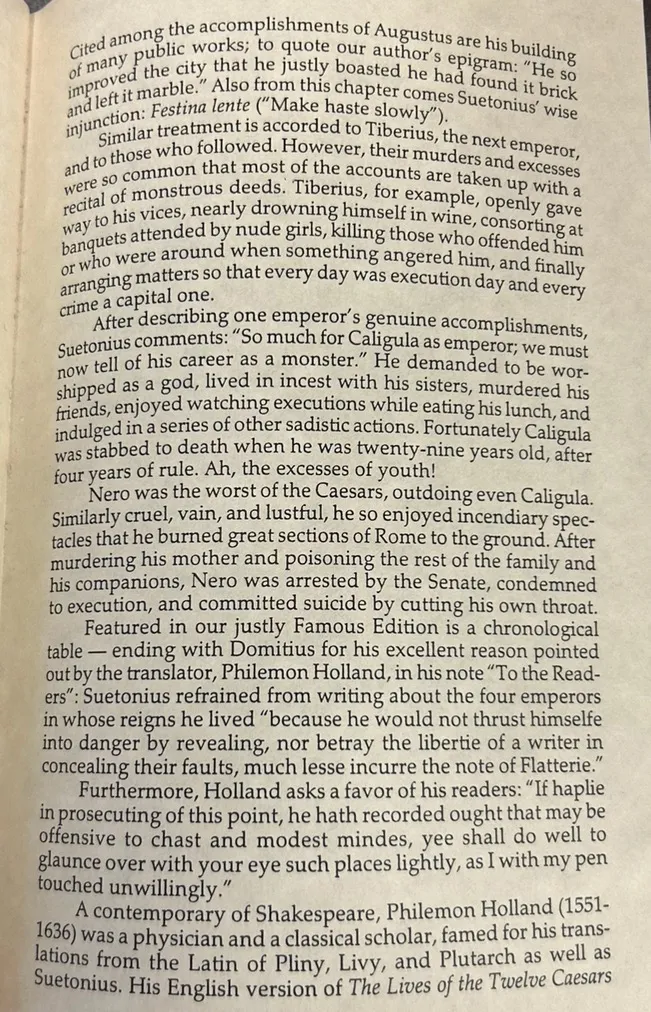 Cited among the accomplishments of Augustus are his building of many public works; to quote our author's epigram: "He so improved the city that he justly boasted he had found it brick and left it marble." Also from this chapter comes Suetonius' wise injunction: Festina lente ("Make haste slowly").

Similar treatment is accorded to Tiberius, the next emperor, and to those who followed. However, their murders and excesses were so common that most of the accounts are taken up with a recital of monstrous deeds. Tiberius, for example, openly gave way to his vices, nearly drowning himself in wine, consorting at banquets attended by nude girls, killing those who offended him or who were around when something angered him, and finally arranging matters so that every day was execution day and every crime a capital one.

After describing one emperor's genuine accomplishments, Suetonius comments: "So much for Caligula as emperor; we must now tell of his career as a monster." He demanded to be worshipped as a god, lived in incest with his sisters, murdered his friends, enjoyed watching executions while eating his lunch, and indulged in a series of other sadistic actions. Fortunately Caligula was stabbed to death when he was twenty-nine years old, after four years of rule. Ah, the excesses of youth!

Nero was the worst of the Caesars, outdoing even Caligula. Similarly cruel, vain, and lustful, he so enjoyed incendiary spectacles that he burned great sections of Rome to the ground. After murdering his mother and poisoning the rest of the family and his companions, Nero was arrested by the Senate, condemned to execution, and committed suicide by cutting his own throat.

Featured in our justly Famous Edition is a chronological table — ending with Domitius for his excellent reason pointed out by the translator, Philemon Holland, in his note "To the Readers": Suetonius refrained from writing about the four emperors in whose reigns he lived "because he would not thrust himselfe into danger by revealing, nor betray the libertie of a writer in concealing their faults, much lesse incurre the note of Flatterie."

Furthermore, Holland asks a favor of his readers: "If haplie in prosecuting of this point, he hath recorded ought that may be offensive to chast and modest mindes, yee shall do well to glaunce over with your eye such places lightly, as I with my pen touched unwillingly."

A contemporary of Shakespeare, Philemon Holland (1551-1636) was a physician and a classical scholar, famed for his translations from the Latin of Pliny, Livy, and Plutarch as well as Suetonius. His English version of The Lives of the Twelve Caesars